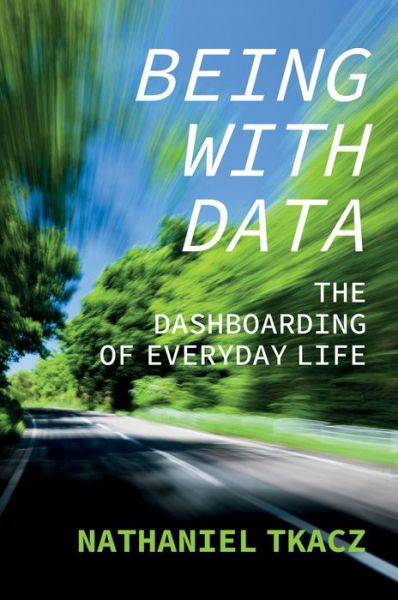 BEING WITH DATA

THE DASHBOARDING OF EVERYDAY LIFE

NATHANIEL TKACZ